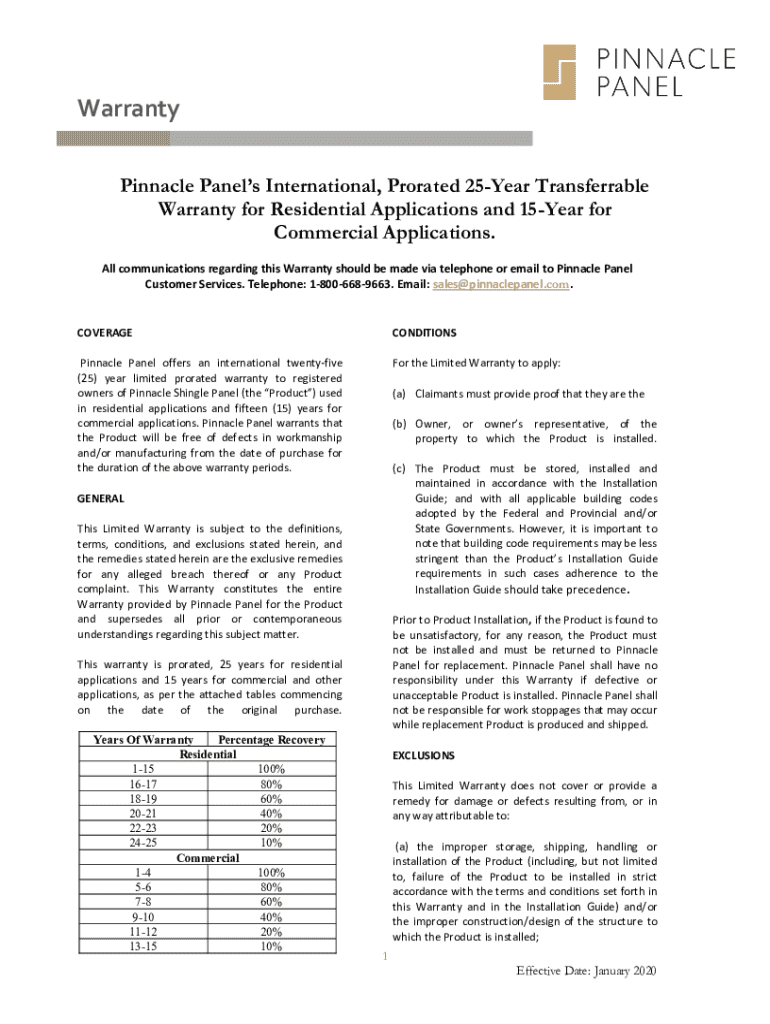 PINNACLE PANEL

Warranty

Pinnacle Panel's International, Prorated 25-Year Transferrable Warranty for Residential Applications and 15-Year for Commercial Applications.

All communications regarding this Warranty should be made via telephone or email to Pinnacle Panel Customer Services. Telephone: 1-800-668-9663. Email: sales@pinnaclepanel.com.

COVERAGE

Pinnacle Panel offers an international twenty-five (25) year limited prorated warranty to registered owners of Pinnacle Shingle Panel (the "Product") used in residential applications and fifteen (15) years for commercial applications. Pinnacle Panel warrants that the Product will be free of defects in workmanship and/or manufacturing from the date of purchase for the duration of the above warranty periods.

GENERAL

This Limited Warranty is subject to the definitions, terms, conditions, and exclusions stated herein, and the remedies stated herein are the exclusive remedies for any alleged breach thereof or any Product complaint. This Warranty constitutes the entire Warranty provided by Pinnacle Panel for the Product and supersedes all prior or contemporaneous understandings regarding this subject matter.

This warranty is prorated, 25 years for residential applications and 15 years for commercial and other applications, as per the attached tables commencing on the date of the original purchase.

| Years Of Warranty | Percentage Recovery |
|---|---|
| Residential | |
| 1-15 | 100% |
| 16-17 | 80% |
| 18-19 | 60% |
| 20-21 | 40% |
| 22-23 | 20% |
| 24-25 | 10% |
| Commercial | |
| 1-4 | 100% |
| 5-6 | 80% |
| 7-8 | 60% |
| 9-10 | 40% |
| 11-12 | 20% |
| 13-15 | 10% |

CONDITIONS

For the Limited Warranty to apply:

(a) Claimants must provide proof that they are the

(b) Owner, or owner's representative, of the property to which the Product is installed.

(c) The Product must be stored, installed and maintained in accordance with the Installation Guide; and with all applicable building codes adopted by the Federal and Provincial and/or State Governments. However, it is important to note that building code requirements may be less stringent than the Product's Installation Guide requirements in such cases adherence to the Installation Guide should take precedence.

Prior to Product Installation, if the Product is found to be unsatisfactory, for any reason, the Product must not be installed and must be returned to Pinnacle Panel for replacement. Pinnacle Panel shall have no responsibility under this Warranty if defective or unacceptable Product is installed. Pinnacle Panel shall not be responsible for work stoppages that may occur while replacement Product is produced and shipped.

EXCLUSIONS

This Limited Warranty does not cover or provide a remedy for damage or defects resulting from, or in any way attributable to:

(a) the improper storage, shipping, handling or installation of the Product (including, but not limited to, failure of the Product to be installed in strict accordance with the terms and conditions set forth in this Warranty and in the Installation Guide) and/or the improper construction/design of the structure to which the Product is installed;

1

Effective Date: January 2020